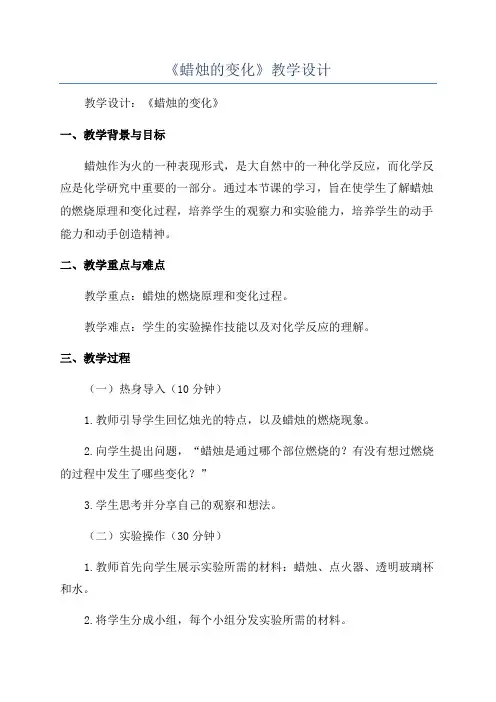 《蜡烛的变化》教学设计

教学设计：《蜡烛的变化》

一、教学背景与目标

蜡烛作为火的一种表现形式，是大自然中的一种化学反应，而化学反应是化学研究中重要的一部分。通过本节课的学习，旨在使学生了解蜡烛的燃烧原理和变化过程，培养学生的观察力和实验能力，培养学生的动手能力和动手创造精神。

二、教学重点与难点

教学重点：蜡烛的燃烧原理和变化过程。

教学难点：学生的实验操作技能以及对化学反应的理解。

三、教学过程

（一）热身导入（10 分钟）

1.教师引导学生回忆烛光的特点，以及蜡烛的燃烧现象。

2.向学生提出问题，“蜡烛是通过哪个部位燃烧的？有没有想过燃烧的过程中发生了哪些变化？”

3.学生思考并分享自己的观察和想法。

（二）实验操作（30 分钟）

1.教师首先向学生展示实验所需的材料：蜡烛、点火器、透明玻璃杯和水。

2.将学生分成小组，每个小组分发实验所需的材料。